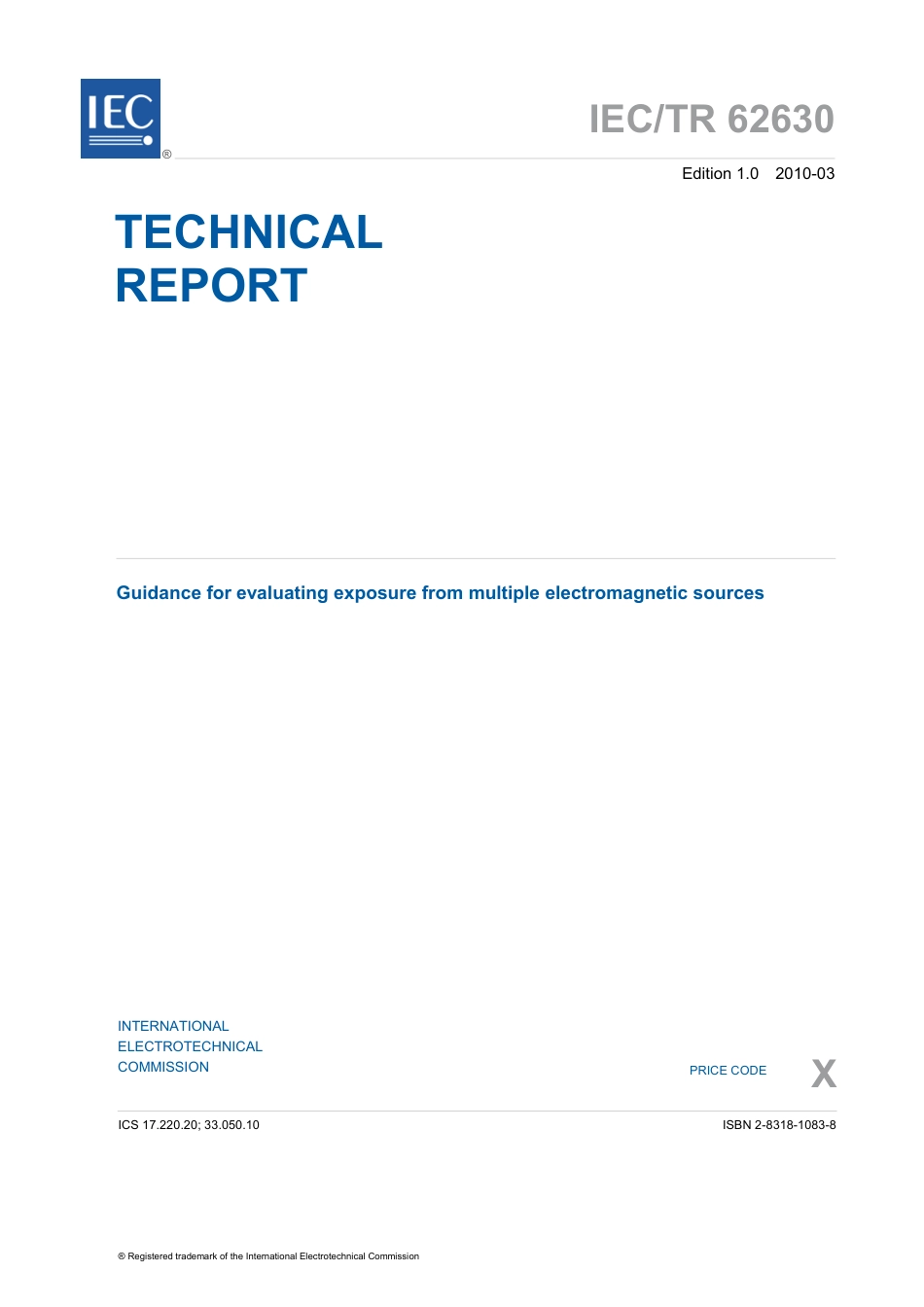 IEC ®

IEC/TR 62630

Edition 1.0 2010-03

TECHNICAL REPORT

Guidance for evaluating exposure from multiple electromagnetic sources

INTERNATIONAL ELECTROTECHNICAL COMMISSION

PRICE CODE X

ICS 17.220.20; 33.050.10

ISBN 2-8318-1083-8

® Registered trademark of the International Electrotechnical Commission